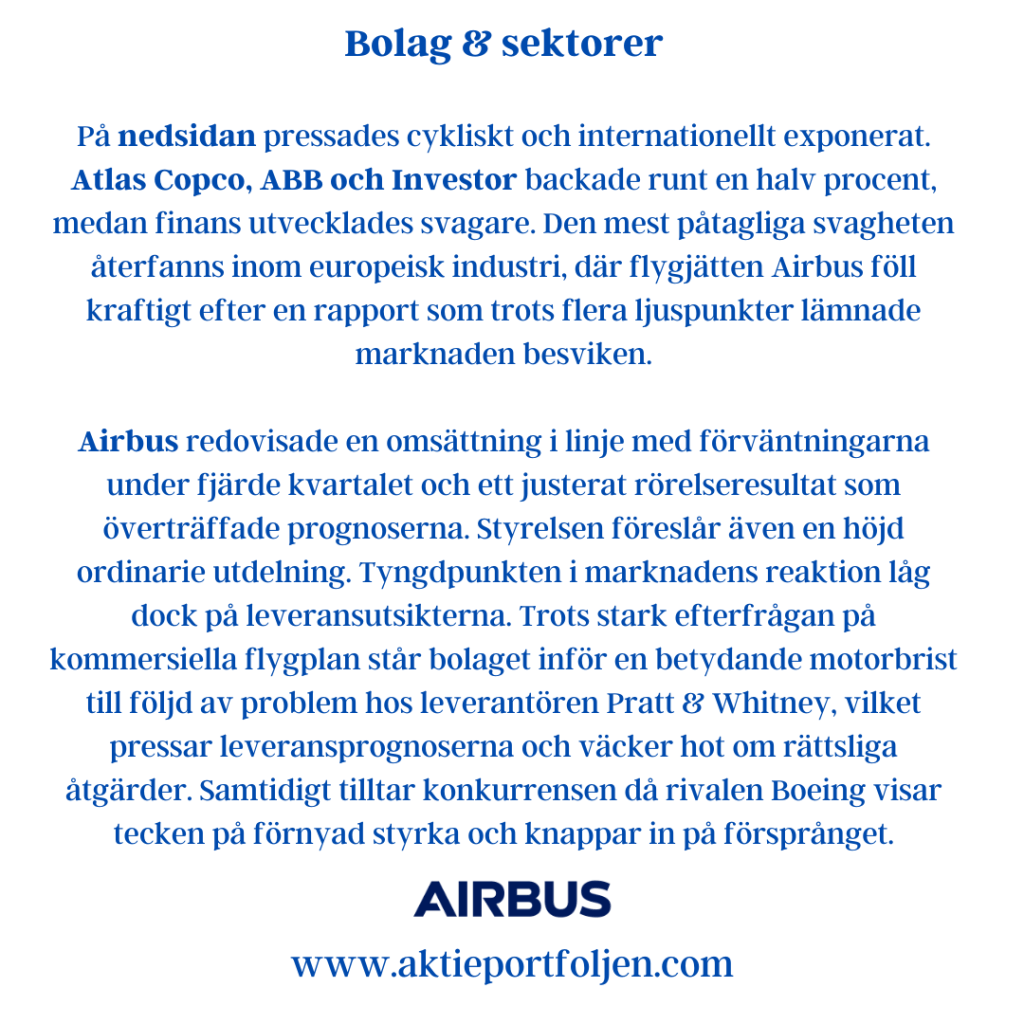 Bolag & sektorer

På nedsidan pressades cykliskt och internationellt exponerat. Atlas Copco, ABB och Investor backade runt en halv procent, medan finans utvecklades svagare. Den mest påtagliga svagheten återfanns inom europeisk industri, där flygjätten Airbus föll kraftigt efter en rapport som trots flera ljuspunkter lämnade marknaden besviken.

Airbus redovisade en omsättning i linje med förväntningarna under fjärde kvartalet och ett justerat rörelseresultat som överträffade prognoserna. Styrelsen föreslår även en höjd ordinarie utdelning. Tyngdpunkten i marknadens reaktion låg dock på leveransutsikterna. Trots stark efterfrågan på kommersiella flygplan står bolaget inför en betydande motorbrist till följd av problem hos leverantören Pratt & Whitney, vilket pressar leveransprognoserna och väcker hot om rättsliga åtgärder. Samtidigt tilltar konkurrensen då rivalen Boeing visar tecken på förnyad styrka och knappar in på försprånget.

AIRBUS

www.aktieportfoljen.com